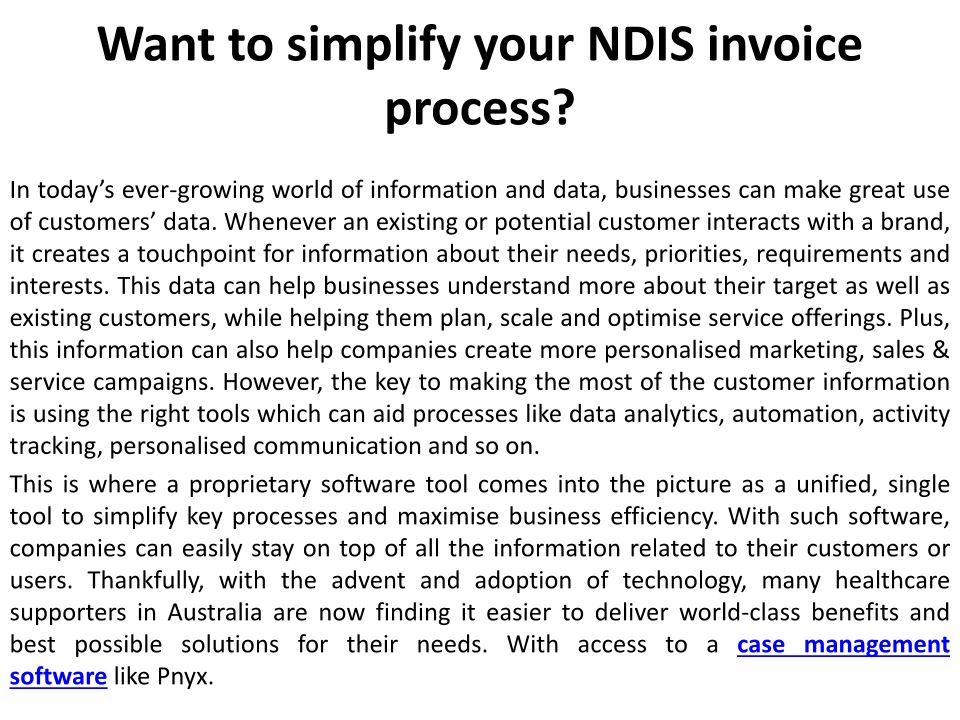 Want to simplify your NDIS invoice process?

In today's ever-growing world of information and data, businesses can make great use of customers' data. Whenever an existing or potential customer interacts with a brand, it creates a touchpoint for information about their needs, priorities, requirements and interests. This data can help businesses understand more about their target as well as existing customers, while helping them plan, scale and optimise service offerings. Plus, this information can also help companies create more personalised marketing, sales & service campaigns. However, the key to making the most of the customer information is using the right tools which can aid processes like data analytics, automation, activity tracking, personalised communication and so on.

This is where a proprietary software tool comes into the picture as a unified, single tool to simplify key processes and maximise business efficiency. With such software, companies can easily stay on top of all the information related to their customers or users. Thankfully, with the advent and adoption of technology, many healthcare supporters in Australia are now finding it easier to deliver world-class benefits and best possible solutions for their needs. With access to a case management software like Pnyx.